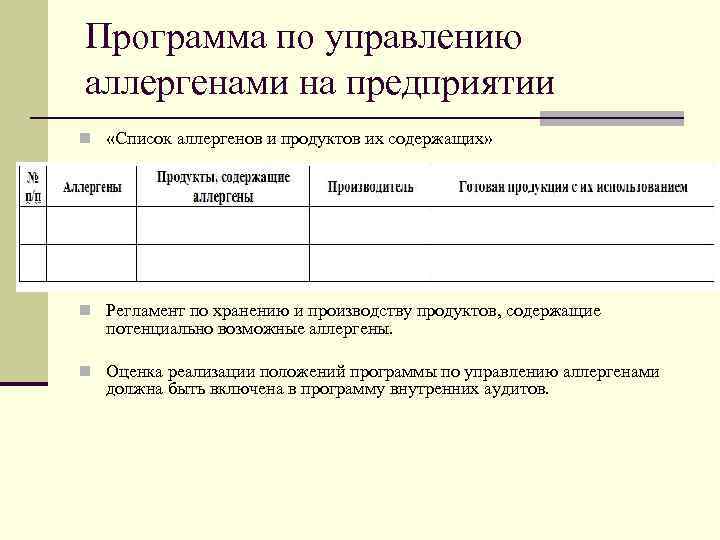 Программа по управлению аллергенами на предприятии

«Список аллергенов и продуктов их содержащих»

| № п/п | Аллергены | Продукты, содержащие аллергены | Производитель | Готовая продукция с их использованием |
|---|---|---|---|---|
| | | | | |
| | | | | |

Регламент по хранению и производству продуктов, содержащие потенциально возможные аллергены.

Оценка реализации положений программы по управлению аллергенами должна быть включена в программу внутренних аудитов.